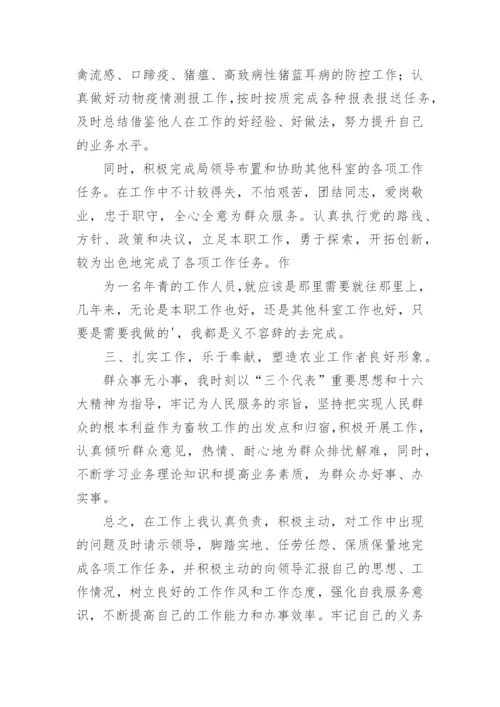 禽流感、口蹄疫、猪瘟、高致病性猪蓝耳病的防控工作；认真做好动物疫情测报工作，按时按质完成各种报表报送任务，及时总结借鉴他人在工作的好经验、好做法，努力提升自己的业务水平。

同时，积极完成局领导布置和协助其他科室的各项工作任务。在工作中不计较得失，不怕艰苦，团结同志，爱岗敬业，忠于职守，全心全意为群众服务。认真执行党的路线、方针、政策和决议，立足本职工作，勇于探索，开拓创新，较为出色地完成了各项工作任务。作

为一名年青的工作人员，就应该是那里需要就往那里上，几年来，无论是本职工作也好，还是其他科室工作也好，只要是需要我做的'，我都是义不容辞的去完成。

三、扎实工作，乐于奉献，塑造农业工作者良好形象。

群众事无小事，我时刻以“三个代表”重要思想和十六大精神为指导，牢记为人民服务的宗旨，坚持把实现人民群众的根本利益作为畜牧工作的出发点和归宿，积极开展工作，认真倾听群众意见，热情、耐心地为群众排忧解难，同时，不断学习业务理论知识和提高业务素质，为群众办好事、办实事。

总之，在工作上我认真负责，积极主动，对工作中出现的问题及时请示领导，脚踏实地、任劳任怨、保质保量地完成各项工作任务，并积极主动的向领导汇报自己的思想、工作情况，树立良好的工作作风和工作态度，强化自我服务意识，不断提高自己的工作能力和办事效率。牢记自己的义务